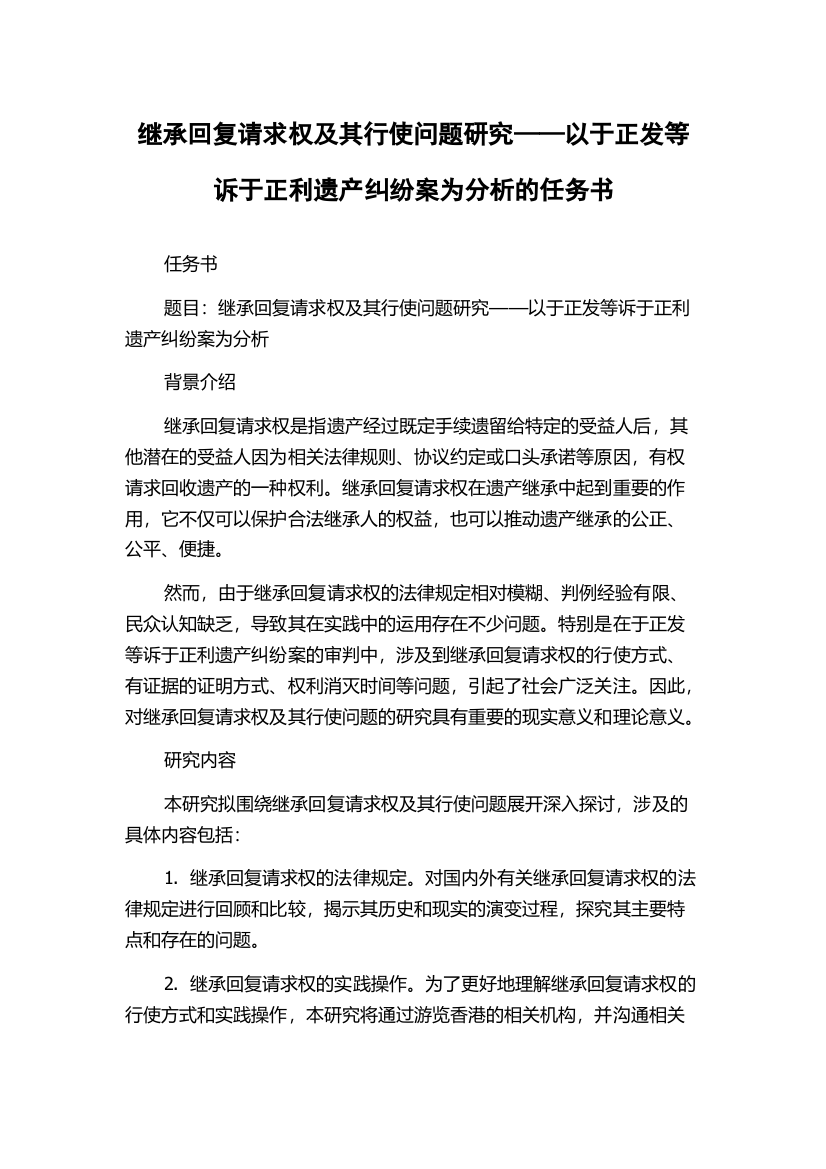 继承回复请求权及其行使问题研究——以于正发等诉于正利遗产纠纷案为分析的任务书

任务书

题目：继承回复请求权及其行使问题研究——以于正发等诉于正利遗产纠纷案为分析

背景介绍

继承回复请求权是指遗产经过既定手续遗留给特定的受益人后，其他潜在的受益人因为相关法律规则、协议约定或口头承诺等原因，有权请求回收遗产的一种权利。继承回复请求权在遗产继承中起到重要的作用，它不仅可以保护合法继承人的权益，也可以推动遗产继承的公正、公平、便捷。

然而，由于继承回复请求权的法律规定相对模糊、判例经验有限、民众认知缺乏，导致其在实践中的运用存在不少问题。特别是在于正发等诉于正利遗产纠纷案的审判中，涉及到继承回复请求权的行使方式、有证据的证明方式、权利消灭时间等问题，引起了社会广泛关注。因此，对继承回复请求权及其行使问题的研究具有重要的现实意义和理论意义。

研究内容

本研究拟围绕继承回复请求权及其行使问题展开深入探讨，涉及的具体内容包括：

1. 继承回复请求权的法律规定。对国内外有关继承回复请求权的法律规定进行回顾和比较，揭示其历史和现实的演变过程，探究其主要特点和存在的问题。

2. 继承回复请求权的实践操作。为了更好地理解继承回复请求权的行使方式和实践操作，本研究将通过游览香港的相关机构，并沟通相关